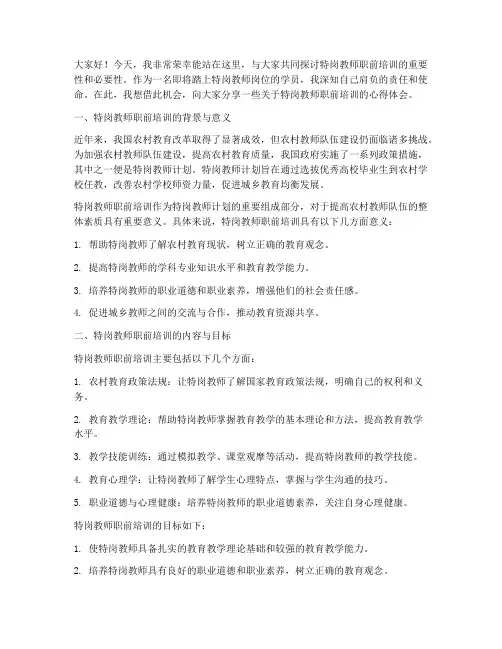 大家好！今天，我非常荣幸能站在这里，与大家共同探讨特岗教师职前培训的重要性和必要性。作为一名即将踏上特岗教师岗位的学员，我深知自己肩负的责任和使命。在此，我想借此机会，向大家分享一些关于特岗教师职前培训的心得体会。

一、特岗教师职前培训的背景与意义

近年来，我国农村教育改革取得了显著成效，但农村教师队伍建设仍面临诸多挑战。为加强农村教师队伍建设，提高农村教育质量，我国政府实施了一系列政策措施，其中之一便是特岗教师计划。特岗教师计划旨在通过选拔优秀高校毕业生到农村学校任教，改善农村学校师资力量，促进城乡教育均衡发展。

特岗教师职前培训作为特岗教师计划的重要组成部分，对于提高农村教师队伍的整体素质具有重要意义。具体来说，特岗教师职前培训具有以下几方面意义：

1. 帮助特岗教师了解农村教育现状，树立正确的教育观念。

2. 提高特岗教师的学科专业知识水平和教育教学能力。

3. 培养特岗教师的职业道德和职业素养，增强他们的社会责任感。

4. 促进城乡教师之间的交流与合作，推动教育资源共享。

二、特岗教师职前培训的内容与目标

特岗教师职前培训主要包括以下几个方面：

1. 农村教育政策法规：让特岗教师了解国家教育政策法规，明确自己的权利和义务。

2. 教育教学理论：帮助特岗教师掌握教育教学的基本理论和方法，提高教育教学水平。

3. 教学技能训练：通过模拟教学、课堂观摩等活动，提高特岗教师的教学技能。

4. 教育心理学：让特岗教师了解学生心理特点，掌握与学生沟通的技巧。

5. 职业道德与心理健康：培养特岗教师的职业道德素养，关注自身心理健康。

特岗教师职前培训的目标如下：

1. 使特岗教师具备扎实的教育教学理论基础和较强的教育教学能力。

2. 培养特岗教师具有良好的职业道德和职业素养，树立正确的教育观念。